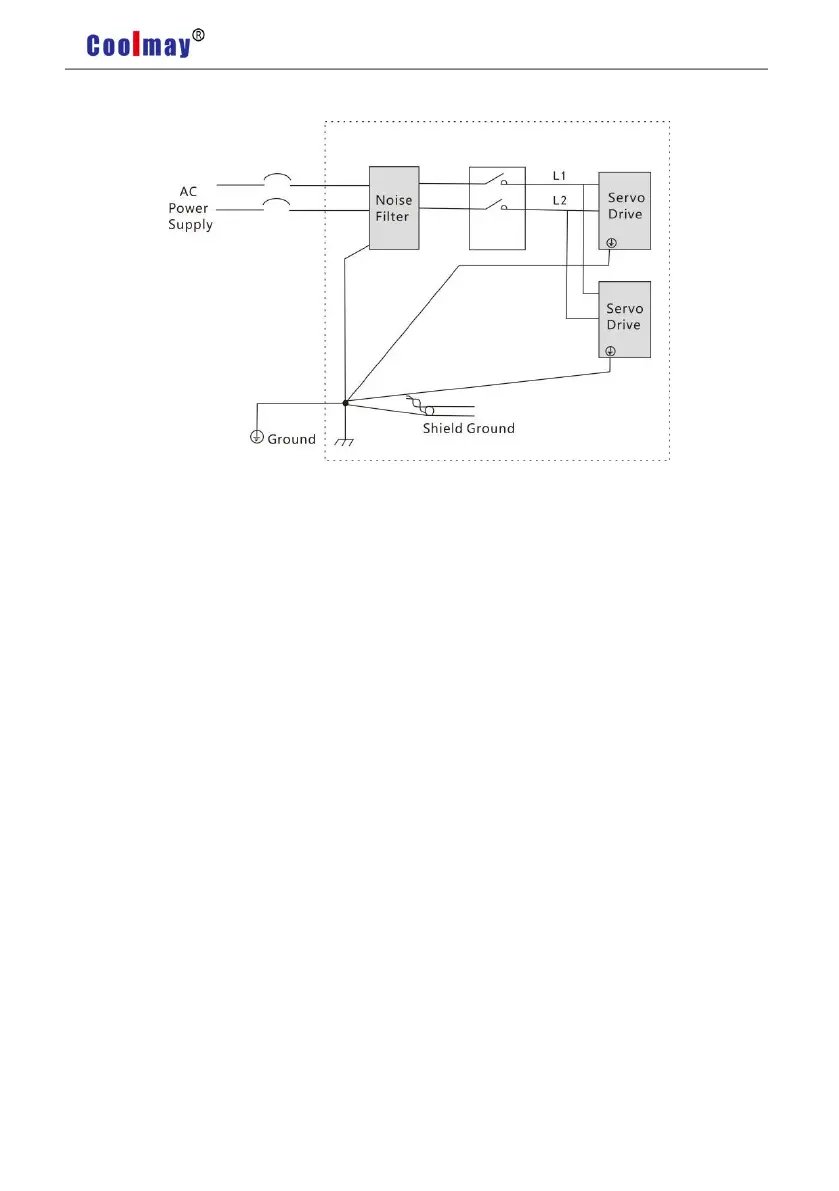 Coolmay®

AC Power Supply

Noise Filter

L1

L2

Servo Drive

Servo Drive

Ground

Shield Ground